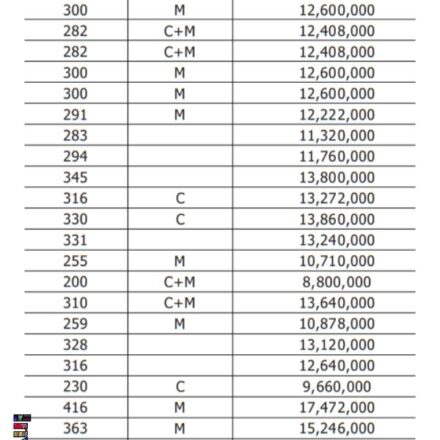 | | | |
|---|---|---|
| 300 | M | 12,600,000 |
| 282 | C+M | 12,408,000 |
| 282 | C+M | 12,408,000 |
| 300 | M | 12,600,000 |
| 300 | M | 12,600,000 |
| 291 | M | 12,222,000 |
| 283 | | 11,320,000 |
| 294 | | 11,760,000 |
| 345 | | 13,800,000 |
| 316 | C | 13,272,000 |
| 330 | C | 13,860,000 |
| 331 | | 13,240,000 |
| 255 | M | 10,710,000 |
| 200 | C+M | 8,800,000 |
| 310 | C+M | 13,640,000 |
| 259 | M | 10,878,000 |
| 328 | | 13,120,000 |
| 316 | | 12,640,000 |
| 230 | C | 9,660,000 |
| 416 | M | 17,472,000 |
| 363 | M | 15,246,000 |